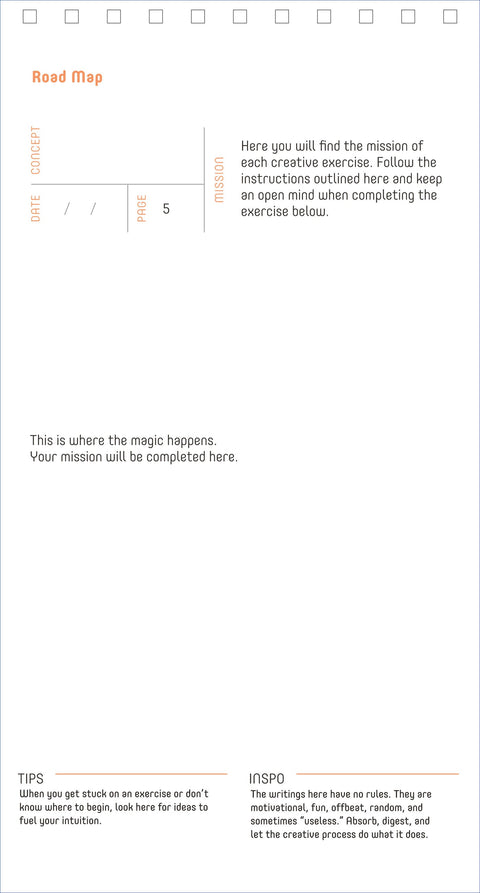 Road Map

CONCEPT

DATE / /

PAGE 5

MISSION

Here you will find the mission of each creative exercise. Follow the instructions outlined here and keep an open mind when completing the exercise below.

This is where the magic happens. Your mission will be completed here.

TIPS
When you get stuck on an exercise or don't know where to begin, look here for ideas to fuel your intuition.

INSPO
The writings here have no rules. They are motivational, fun, offbeat, random, and sometimes "useless." Absorb, digest, and let the creative process do what it does.